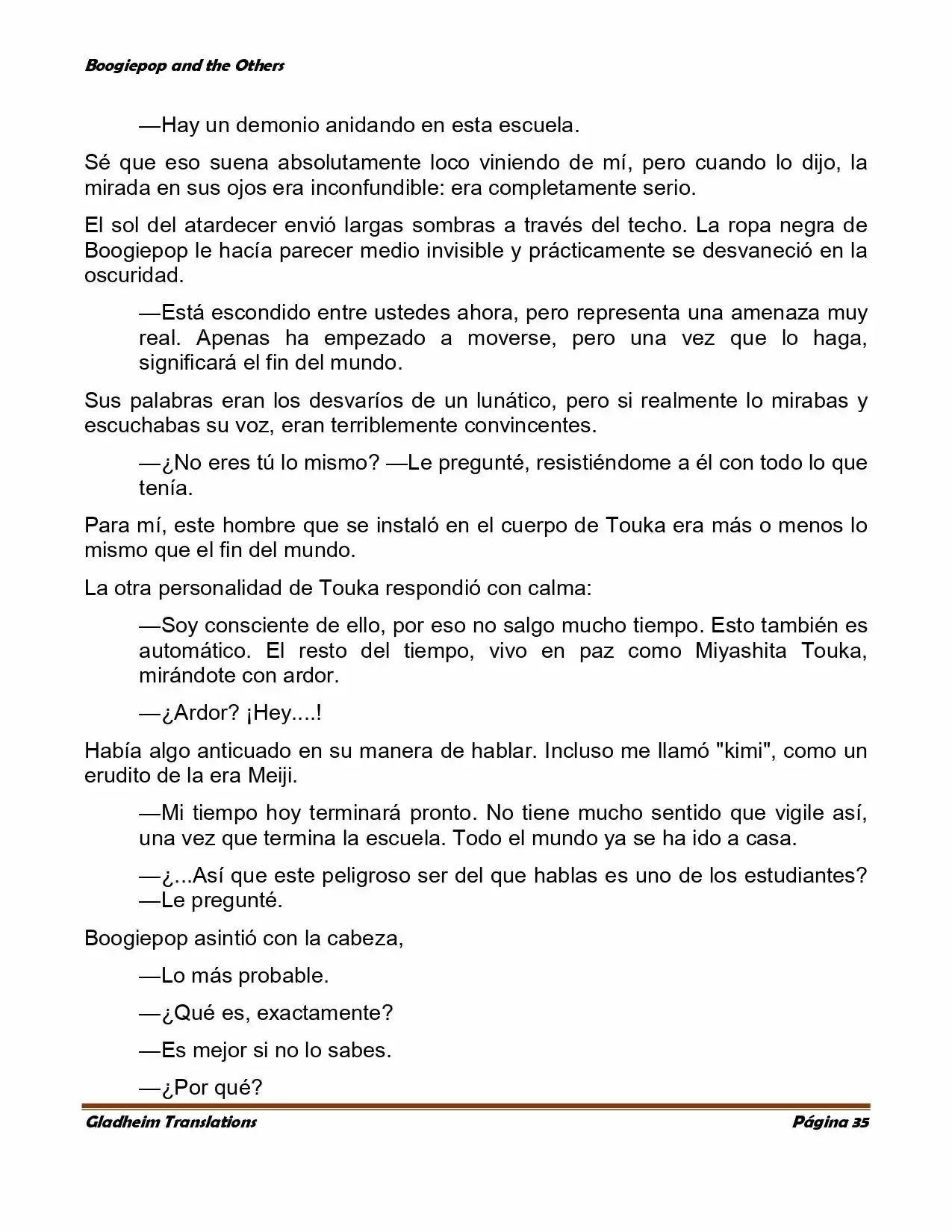 Boogiepop and the Others

—Hay un demonio anidando en esta escuela.

Sé que eso suena absolutamente loco viniendo de mí, pero cuando lo dijo, la mirada en sus ojos era inconfundible: era completamente serio.

El sol del atardecer envió largas sombras a través del techo. La ropa negra de Boogiepop le hacía parecer medio invisible y prácticamente se desvaneció en la oscuridad.

—Está escondido entre ustedes ahora, pero representa una amenaza muy real. Apenas ha empezado a moverse, pero una vez que lo haga, significará el fin del mundo.

Sus palabras eran los desvaríos de un lunático, pero si realmente lo mirabas y escuchabas su voz, eran terriblemente convincentes.

—¿No eres tú lo mismo? —Le pregunté, resistiéndome a él con todo lo que tenía.

Para mí, este hombre que se instaló en el cuerpo de Touka era más o menos lo mismo que el fin del mundo.

La otra personalidad de Touka respondió con calma:

—Soy consciente de ello, por eso no salgo mucho tiempo. Esto también es automático. El resto del tiempo, vivo en paz como Miyashita Touka, mirándote con ardor.

—¿Ardor? ¡Hey....!

Había algo anticuado en su manera de hablar. Incluso me llamó "kimi", como un erudito de la era Meiji.

—Mi tiempo hoy terminará pronto. No tiene mucho sentido que vigile así, una vez que termina la escuela. Todo el mundo ya se ha ido a casa.

—¿...Así que este peligroso ser del que hablas es uno de los estudiantes? —Le pregunté.

Boogiepop asintió con la cabeza,

—Lo más probable.

—¿Qué es, exactamente?

—Es mejor si no lo sabes.

—¿Por qué?

Gladheim Translations Página 35